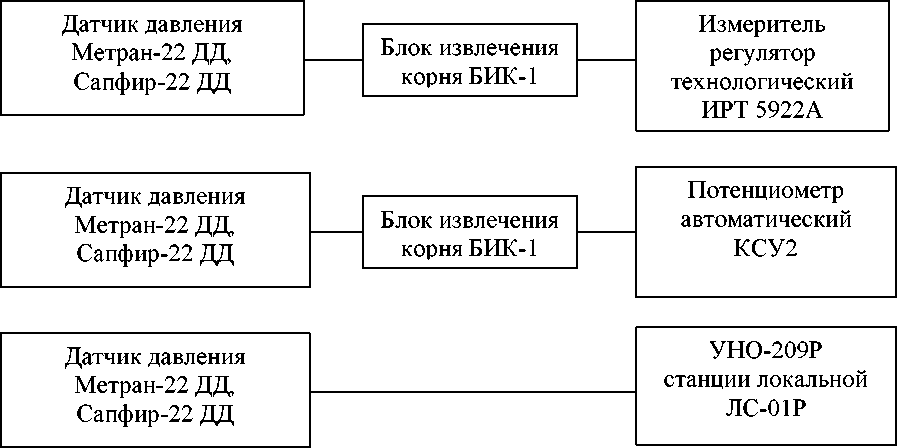 Датчик давления Метран-22 ДД, Сапфир-22 ДД

Блок извлечения корня БИК-1

Измеритель регулятор технологический ИРТ 5922А

Датчик давления Метран-22 ДД, Сапфир-22 ДД

Блок извлечения корня БИК-1

Потенциометр автоматический КСУ2

Датчик давления Метран-22 ДД, Сапфир-22 ДД

УНО-209Р станции локальной ЛС-01Р